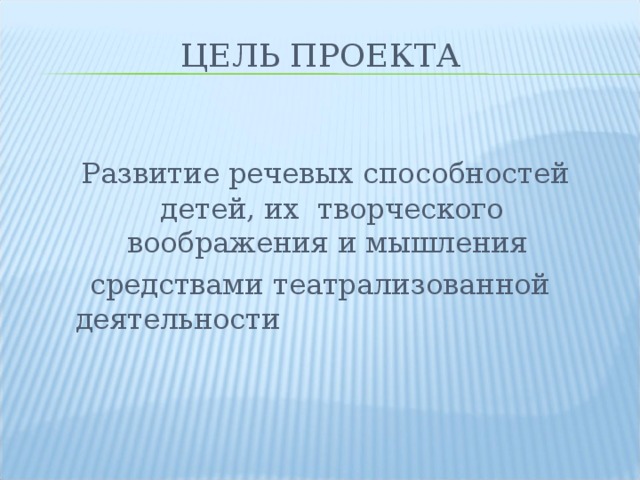 ЦЕЛЬ ПРОЕКТА

Развитие речевых способностей детей, их творческого воображения и мышления средствами театрализованной деятельности